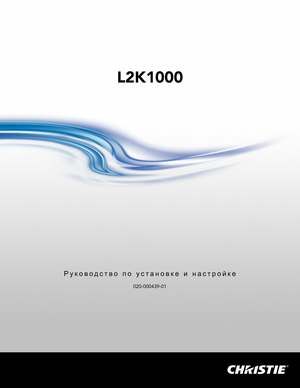 L2K1000

Руководство по установке и настройке

020-000439-01

CHRISTIE